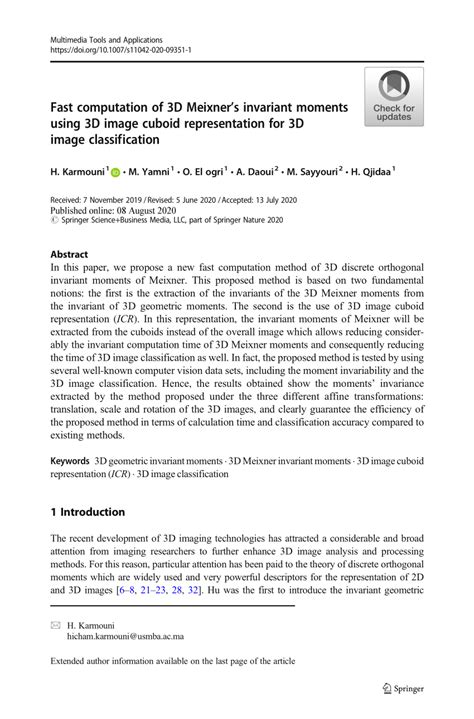 Multimedia Tools and Applications
https://doi.org/10.1007/s11042-020-09351-1

Check for updates

Fast computation of 3D Meixner's invariant moments using 3D image cuboid representation for 3D image classification

H. Karmouni$^1$ · M. Yamni$^1$ · O. El ogri$^1$ · A. Daoui$^2$ · M. Sayyouri$^2$ · H. Qjidaa$^1$

Received: 7 November 2019 / Revised: 5 June 2020 / Accepted: 13 July 2020
Published online: 08 August 2020
© Springer Science+Business Media, LLC, part of Springer Nature 2020

Abstract
In this paper, we propose a new fast computation method of 3D discrete orthogonal invariant moments of Meixner. This proposed method is based on two fundamental notions: the first is the extraction of the invariants of the 3D Meixner moments from the invariant of 3D geometric moments. The second is the use of 3D image cuboid representation (ICR). In this representation, the invariant moments of Meixner will be extracted from the cuboids instead of the overall image which allows reducing considerably the invariant computation time of 3D Meixner moments and consequently reducing the time of 3D image classification as well. In fact, the proposed method is tested by using several well-known computer vision data sets, including the moment invariability and the 3D image classification. Hence, the results obtained show the moments' invariance extracted by the method proposed under the three different affine transformations: translation, scale and rotation of the 3D images, and clearly guarantee the efficiency of the proposed method in terms of calculation time and classification accuracy compared to existing methods.

Keywords 3D geometric invariant moments · 3D Meixner invariant moments · 3D image cuboid representation (ICR) · 3D image classification

1 Introduction

The recent development of 3D imaging technologies has attracted a considerable and broad attention from imaging researchers to further enhance 3D image analysis and processing methods. For this reason, particular attention has been paid to the theory of discrete orthogonal moments which are widely used and very powerful descriptors for the representation of 2D and 3D images [6–8, 21–23, 28, 32]. Hu was the first to introduce the invariant geometric

H. Karmouni
hicham.karmouni@usmba.ac.ma

Extended author information available on the last page of the article

Springer